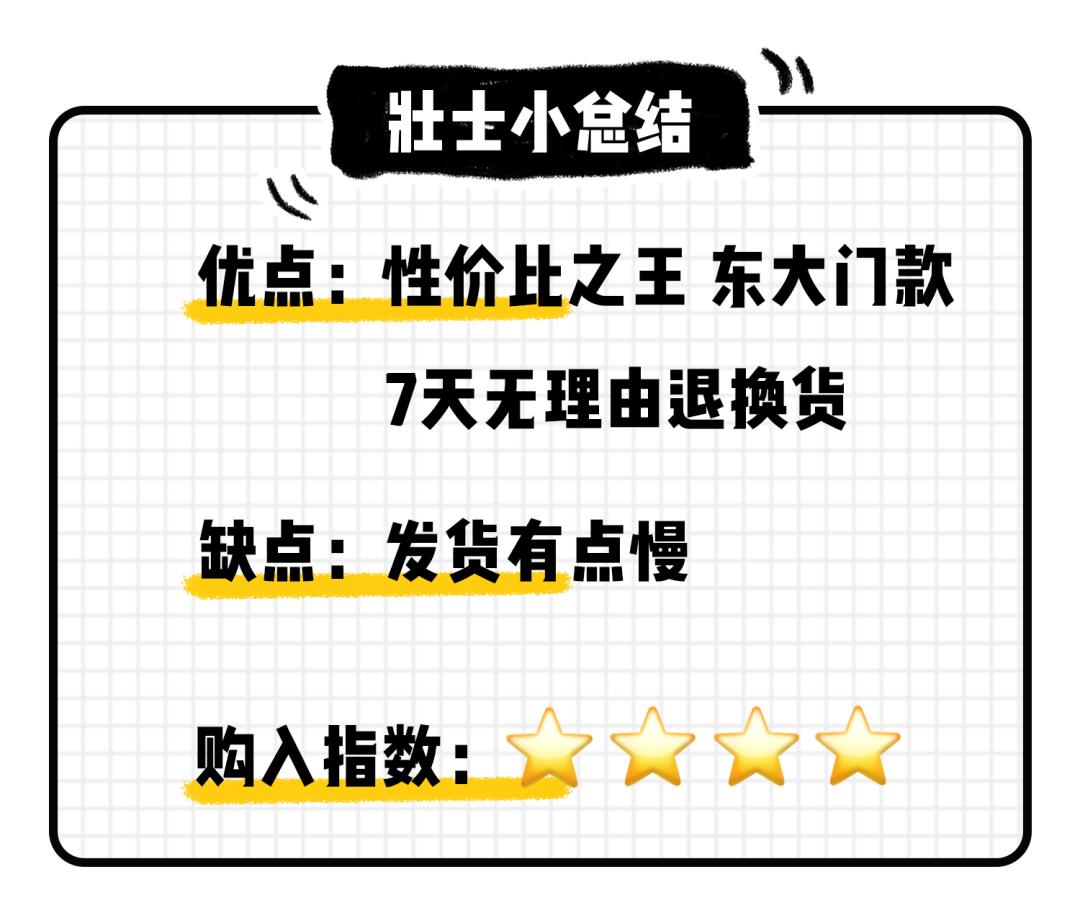 壮士小总结

优点：性价比之王 东大门款
7天无理由退换货

缺点：发货有点慢

购入指数：⭐⭐⭐⭐